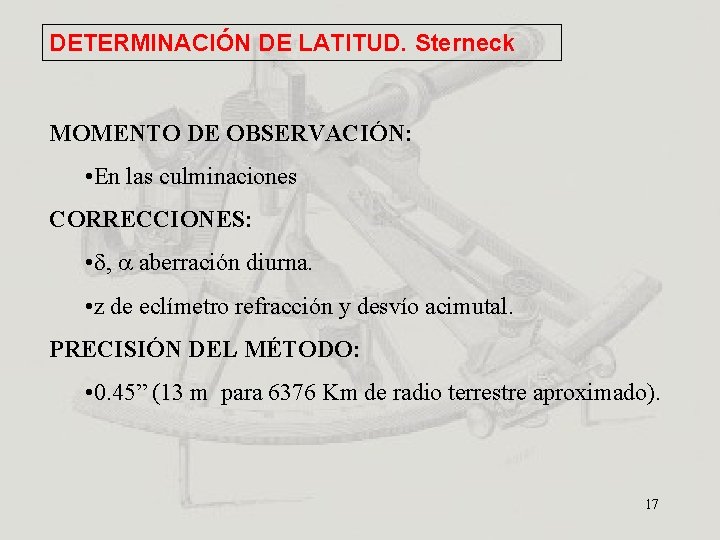 DETERMINACIÓN DE LATITUD. Sterneck

MOMENTO DE OBSERVACIÓN:

•En las culminaciones

CORRECCIONES:

•$\delta$, $\alpha$ aberración diurna.

•z de eclímetro refracción y desvío acimutal.

PRECISIÓN DEL MÉTODO:

•0.45” (13 m para 6376 Km de radio terrestre aproximado).

17